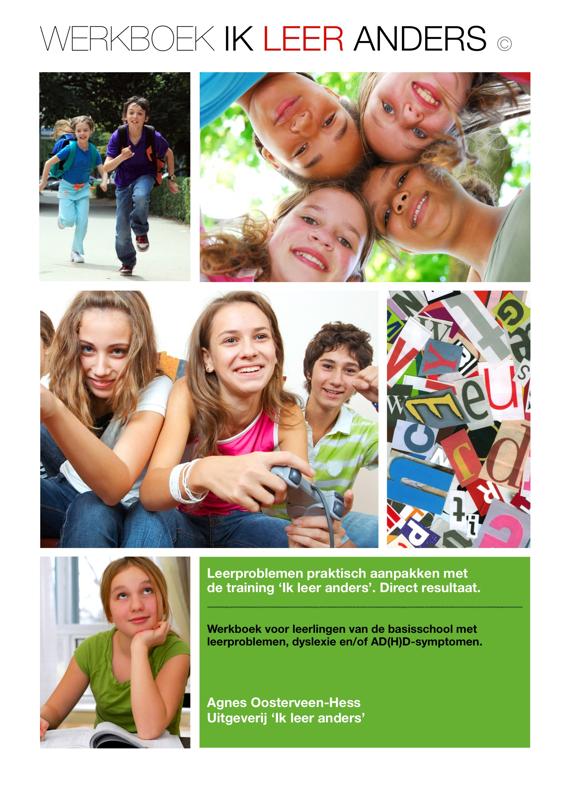 WERKBOEK IK LEER ANDERS ©

Leerproblemen praktisch aanpakken met de training 'Ik leer anders'. Direct resultaat.

Werkboek voor leerlingen van de basisschool met leerproblemen, dyslexie en/of AD(H)D-symptomen.

Agnes Oosterveen-Hess
Uitgeverij 'Ik leer anders'